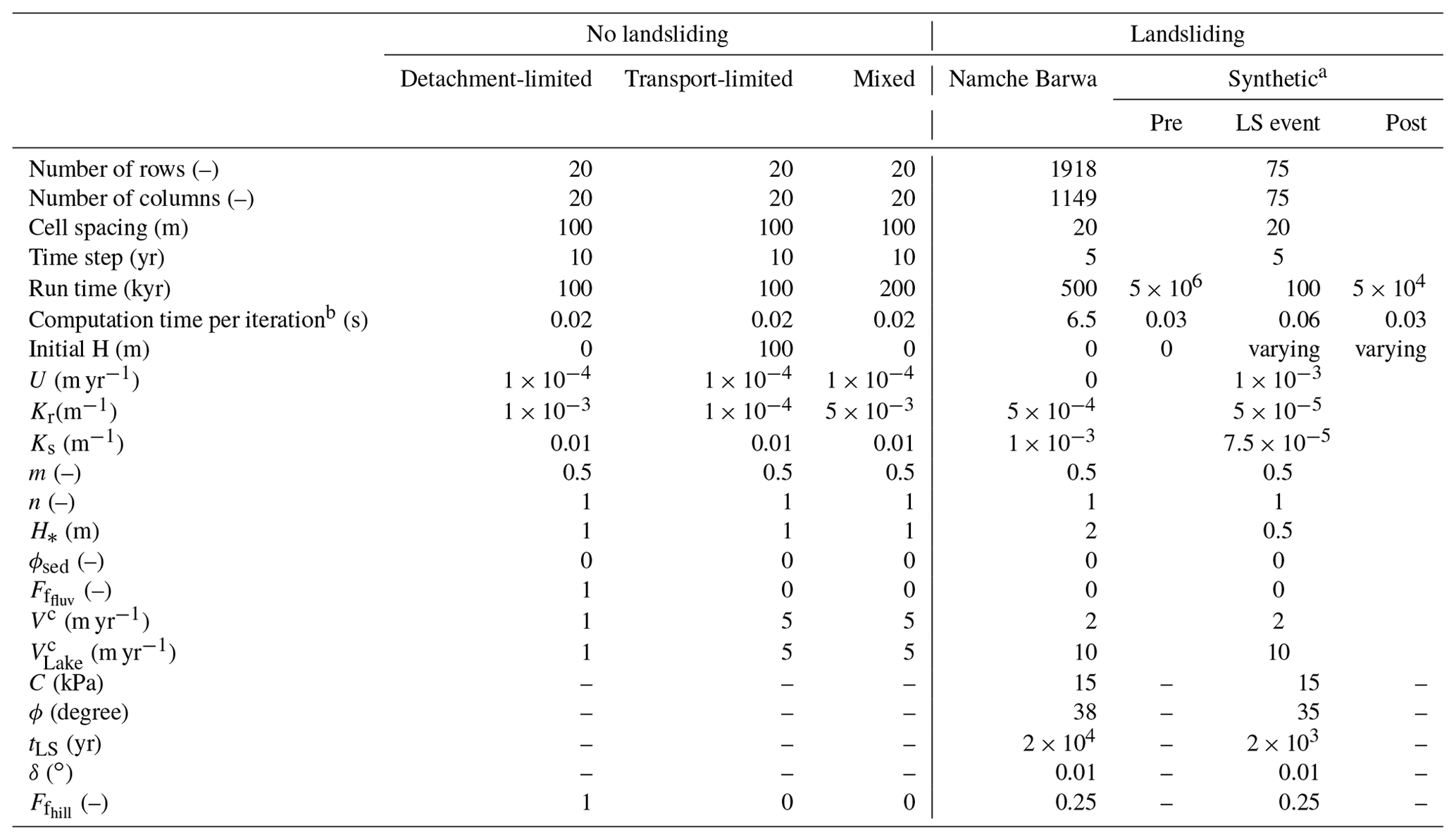 |  | No landsliding |  |  | Landsliding |  |  |  |
|---|---|---|---|---|---|---|---|
|  | Detachment-limited | Transport-limited | Mixed | Namche Barwa | Synthetic$^{a}$ |  |  |
|  |  |  |  |  | Pre | LS event | Post |
| Number of rows (–) | 20 | 20 | 20 | 1918 |  | 75 |  |
| Number of columns (–) | 20 | 20 | 20 | 1149 |  | 75 |  |
| Cell spacing (m) | 100 | 100 | 100 | 20 |  | 20 |  |
| Time step (yr) | 10 | 10 | 10 | 5 |  | 5 |  |
| Run time (kyr) | 100 | 100 | 200 | 500 | $5 \times 10^6$ | 100 | $5 \times 10^4$ |
| Computation time per iteration$^{b}$ (s) | 0.02 | 0.02 | 0.02 | 6.5 | 0.03 | 0.06 | 0.03 |
| Initial H (m) | 0 | 100 | 0 | 0 | 0 | varying | varying |
| $U$ (m yr$^{-1}$) | $1 \times 10^{-4}$ | $1 \times 10^{-4}$ | $1 \times 10^{-4}$ | 0 |  | $1 \times 10^{-3}$ |  |
| $K_r$(m$^{-1}$) | $1 \times 10^{-3}$ | $1 \times 10^{-4}$ | $5 \times 10^{-3}$ | $5 \times 10^{-4}$ |  | $5 \times 10^{-5}$ |  |
| $K_s$ (m$^{-1}$) | 0.01 | 0.01 | 0.01 | $1 \times 10^{-3}$ |  | $7.5 \times 10^{-5}$ |  |
| $m$ (–) | 0.5 | 0.5 | 0.5 | 0.5 |  | 0.5 |  |
| $n$ (–) | 1 | 1 | 1 | 1 |  | 1 |  |
| $H_*$ (m) | 1 | 1 | 1 | 2 |  | 0.5 |  |
| $\phi_{sed}$ (–) | 0 | 0 | 0 | 0 |  | 0 |  |
| $F_{f_{fluv}}$ (–) | 1 | 0 | 0 | 0 |  | 0 |  |
| $V^c$ (m yr$^{-1}$) | 1 | 5 | 5 | 2 |  | 2 |  |
| $V^c_{Lake}$ (m yr$^{-1}$) | 1 | 5 | 5 | 10 |  | 10 |  |
| $C$ (kPa) | – | – | – | 15 | – | 15 | – |
| $\phi$ (degree) | – | – | – | 38 | – | 35 | – |
| $t_{LS}$ (yr) | – | – | – | $2 \times 10^4$ | – | $2 \times 10^3$ | – |
| $\delta$ (°) | – | – | – | 0.01 | – | 0.01 | – |
| $F_{f_{hill}}$ (–) | 1 | 0 | 0 | 0.25 | – | 0.25 | – |